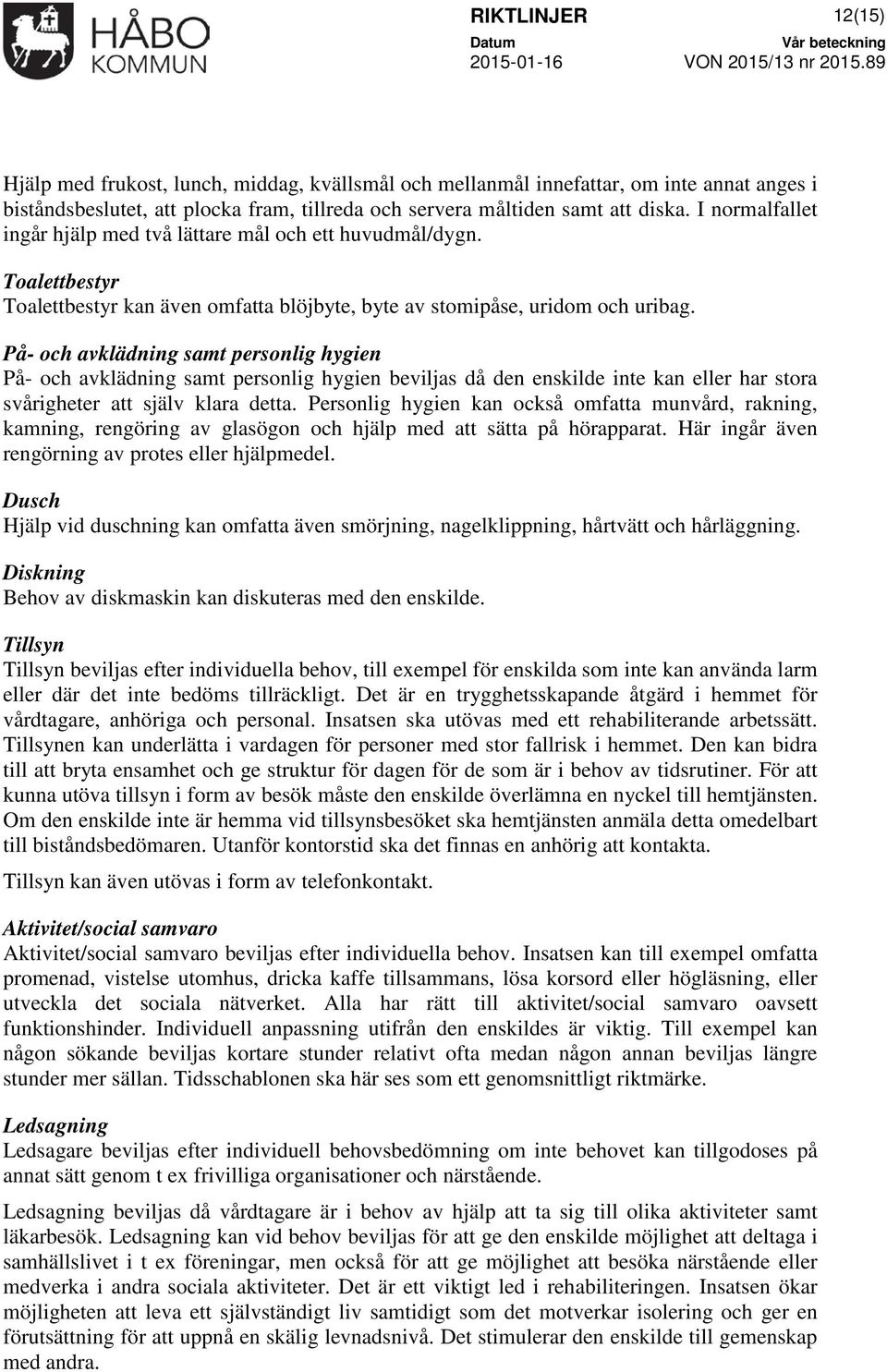 HÅBO KOMMUN

RIKTLINJER

12(15)

Datum
2015-01-16

Vår beteckning
VON 2015/13 nr 2015.89

Hjälp med frukost, lunch, middag, kvällsmål och mellanmål innefattar, om inte annat anges i biståndsbeslutet, att plocka fram, tillreda och servera måltiden samt att diska. I normalfallet ingår hjälp med två lättare mål och ett huvudmål/dygn.

Toalettbestyr
Toalettbestyr kan även omfatta blöjbyte, byte av stomipåse, uridom och uribag.

På- och avklädning samt personlig hygien
På- och avklädning samt personlig hygien beviljas då den enskilde inte kan eller har stora svårigheter att själv klara detta. Personlig hygien kan också omfatta munvård, rakning, kamning, rengöring av glasögon och hjälp med att sätta på hörapparat. Här ingår även rengörning av protes eller hjälpmedel.

Dusch
Hjälp vid duschning kan omfatta även smörjning, nagelklippning, hårtvätt och hårläggning.

Diskning
Behov av diskmaskin kan diskuteras med den enskilde.

Tillsyn
Tillsyn beviljas efter individuella behov, till exempel för enskilda som inte kan använda larm eller där det inte bedöms tillräckligt. Det är en trygghetsskapande åtgärd i hemmet för vårdtagare, anhöriga och personal. Insatsen ska utövas med ett rehabiliterande arbetssätt. Tillsynen kan underlätta i vardagen för personer med stor fallrisk i hemmet. Den kan bidra till att bryta ensamhet och ge struktur för dagen för de som är i behov av tidsrutiner. För att kunna utöva tillsyn i form av besök måste den enskilde överlämna en nyckel till hemtjänsten. Om den enskilde inte är hemma vid tillsynsbesöket ska hemtjänsten anmäla detta omedelbart till biståndsbedömaren. Utanför kontorstid ska det finnas en anhörig att kontakta.

Tillsyn kan även utövas i form av telefonkontakt.

Aktivitet/social samvaro
Aktivitet/social samvaro beviljas efter individuella behov. Insatsen kan till exempel omfatta promenad, vistelse utomhus, dricka kaffe tillsammans, lösa korsord eller högläsning, eller utveckla det sociala nätverket. Alla har rätt till aktivitet/social samvaro oavsett funktionshinder. Individuell anpassning utifrån den enskildes är viktig. Till exempel kan någon sökande beviljas kortare stunder relativt ofta medan någon annan beviljas längre stunder mer sällan. Tidsschablonen ska här ses som ett genomsnittligt riktmärke.

Ledsagning
Ledsagare beviljas efter individuell behovsbedömning om inte behovet kan tillgodoses på annat sätt genom t ex frivilliga organisationer och närstående.

Ledsagning beviljas då vårdtagare är i behov av hjälp att ta sig till olika aktiviteter samt läkarbesök. Ledsagning kan vid behov beviljas för att ge den enskilde möjlighet att deltaga i samhällslivet i t ex föreningar, men också för att ge möjlighet att besöka närstående eller medverka i andra sociala aktiviteter. Det är ett viktigt led i rehabiliteringen. Insatsen ökar möjligheten att leva ett självständigt liv samtidigt som det motverkar isolering och ger en förutsättning för att uppnå en skälig levnadsnivå. Det stimulerar den enskilde till gemenskap med andra.